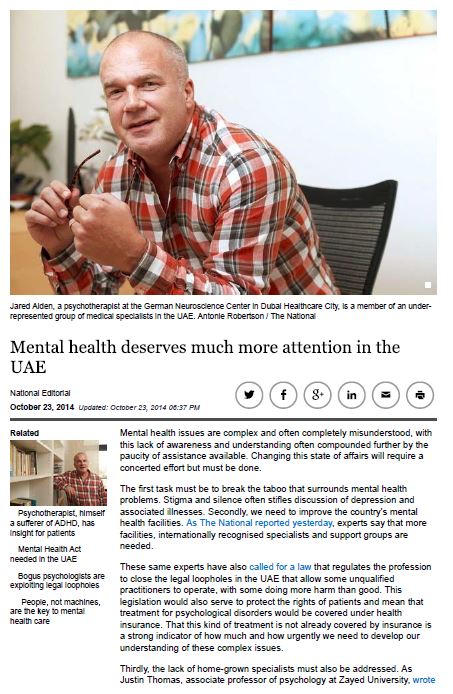 Jared Alden, a psychotherapist at the German Neuroscience Center in Dubai Healthcare City, is a member of an under-represented group of medical specialists in the UAE. Antonie Robertson / The National

Mental health deserves much more attention in the UAE

National Editorial
October 23, 2014 Updated: October 23, 2014 06:37 PM

Related

Psychotherapist, himself a sufferer of ADHD, has insight for patients

Mental Health Act needed in the UAE

Bogus psychologists are exploiting legal loopholes

People, not machines, are the key to mental health care

Mental health issues are complex and often completely misunderstood, with this lack of awareness and understanding often compounded further by the paucity of assistance available. Changing this state of affairs will require a concerted effort but must be done.

The first task must be to break the taboo that surrounds mental health problems. Stigma and silence often stifles discussion of depression and associated illnesses. Secondly, we need to improve the country's mental health facilities. As The National reported yesterday, experts say that more facilities, internationally recognised specialists and support groups are needed.

These same experts have also called for a law that regulates the profession to close the legal loopholes in the UAE that allow some unqualified practitioners to operate, with some doing more harm than good. This legislation would also serve to protect the rights of patients and mean that treatment for psychological disorders would be covered under health insurance. That this kind of treatment is not already covered by insurance is a strong indicator of how much and how urgently we need to develop our understanding of these complex issues.

Thirdly, the lack of home-grown specialists must also be addressed. As Justin Thomas, associate professor of psychology at Zayed University, wrote